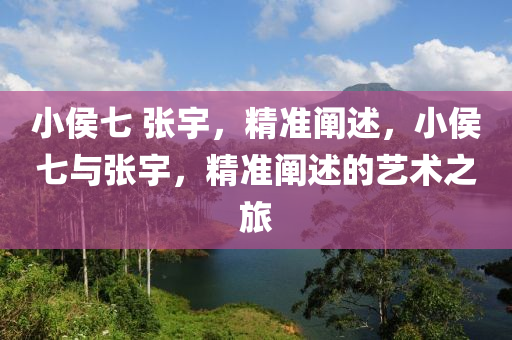 小侯七 张宇，精准阐述，小侯七与张宇，精准阐述的艺术之旅